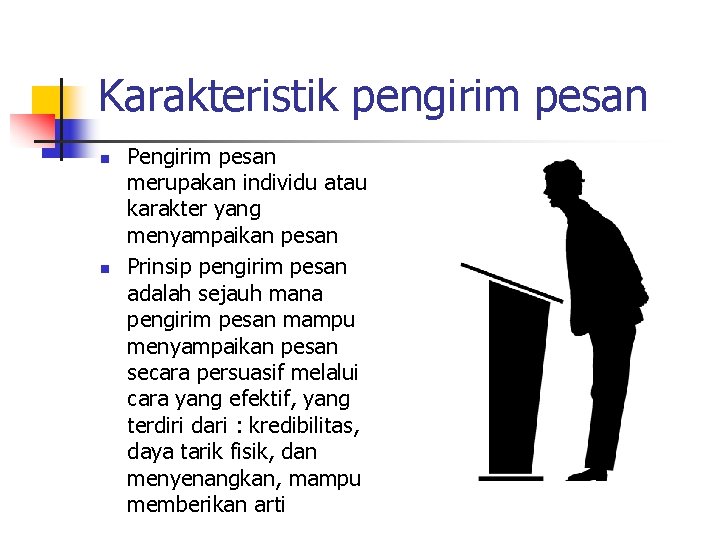 Karakteristik pengirim pesan

- Pengirim pesan merupakan individu atau karakter yang menyampaikan pesan
- Prinsip pengirim pesan adalah sejauh mana pengirim pesan mampu menyampaikan pesan secara persuasif melalui cara yang efektif, yang terdiri dari : kredibilitas, daya tarik fisik, dan menyenangkan, mampu memberikan arti